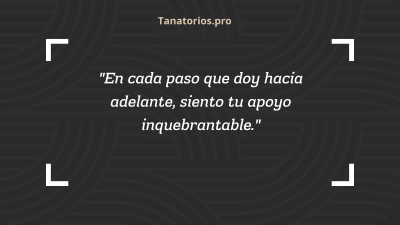 Tanatorios.pro

"En cada paso que doy hacia adelante, siento tu apoyo inquebrantable."